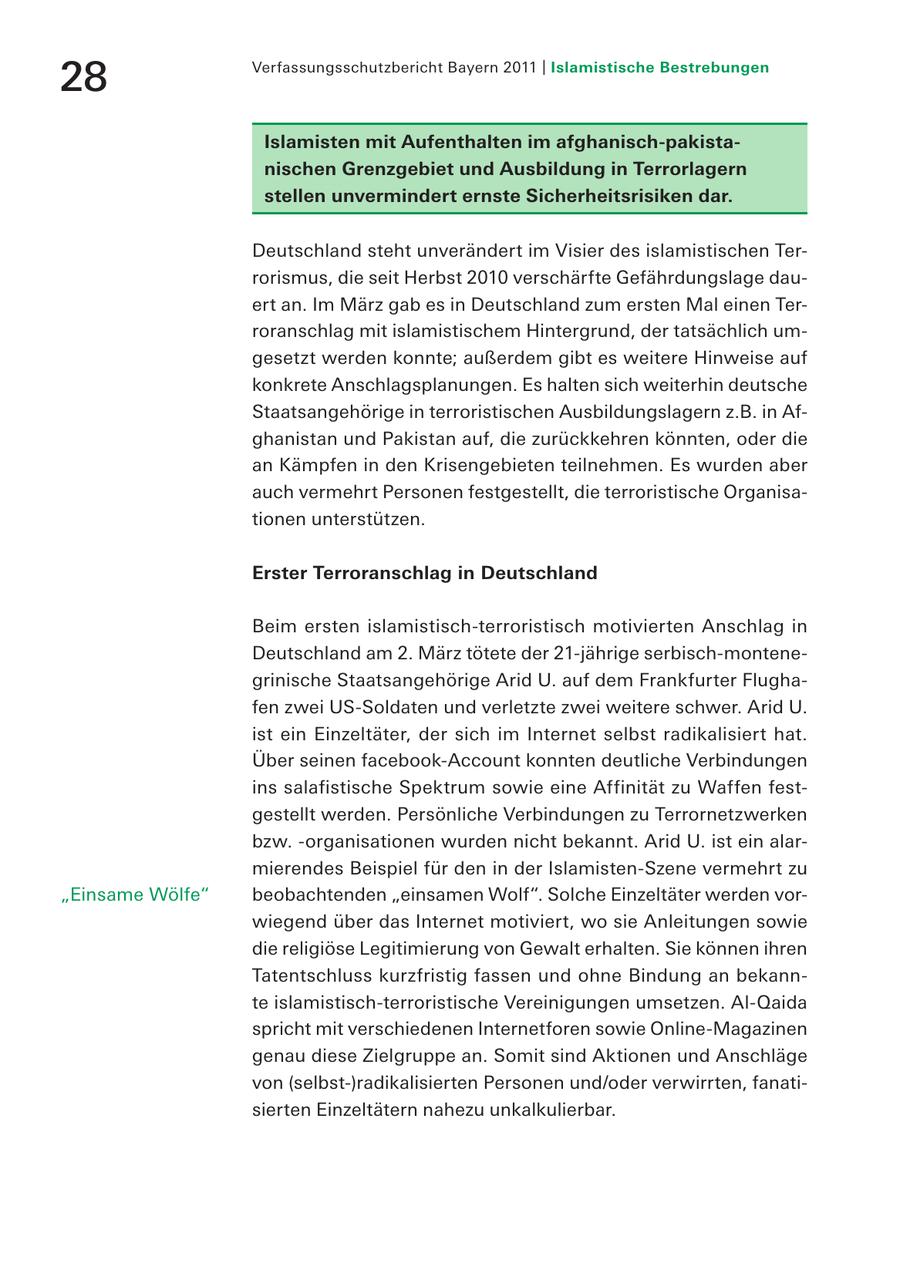 28

Verfassungsschutzbericht Bayern 2011 | Islamistische Bestrebungen

Islamisten mit Aufenthalten im afghanisch-pakistanischen Grenzgebiet und Ausbildung in Terrorlagern stellen unvermindert ernste Sicherheitsrisiken dar.

Deutschland steht unverändert im Visier des islamistischen Terrorismus, die seit Herbst 2010 verschärfte Gefährdungslage dauert an. Im März gab es in Deutschland zum ersten Mal einen Terroranschlag mit islamistischem Hintergrund, der tatsächlich umgesetzt werden konnte; außerdem gibt es weitere Hinweise auf konkrete Anschlagsplanungen. Es halten sich weiterhin deutsche Staatsangehörige in terroristischen Ausbildungslagern z.B. in Afghanistan und Pakistan auf, die zurückkehren könnten, oder die an Kämpfen in den Krisengebieten teilnehmen. Es wurden aber auch vermehrt Personen festgestellt, die terroristische Organisationen unterstützen.

Erster Terroranschlag in Deutschland

Beim ersten islamistisch-terroristisch motivierten Anschlag in Deutschland am 2. März tötete der 21-jährige serbisch-montenegrinische Staatsangehörige Arid U. auf dem Frankfurter Flughafen zwei US-Soldaten und verletzte zwei weitere schwer. Arid U. ist ein Einzeltäter, der sich im Internet selbst radikalisiert hat. Über seinen facebook-Account konnten deutliche Verbindungen ins salafistische Spektrum sowie eine Affinität zu Waffen festgestellt werden. Persönliche Verbindungen zu Terrornetzwerken bzw. -organisationen wurden nicht bekannt. Arid U. ist ein alarmierendes Beispiel für den in der Islamisten-Szene vermehrt zu beobachtenden „einsamen Wolf“. Solche Einzeltäter werden vorwiegend über das Internet motiviert, wo sie Anleitungen sowie die religiöse Legitimierung von Gewalt erhalten. Sie können ihren Tatentschluss kurzfristig fassen und ohne Bindung an bekannte islamistisch-terroristische Vereinigungen umsetzen. Al-Qaida spricht mit verschiedenen Internetforen sowie Online-Magazinen genau diese Zielgruppe an. Somit sind Aktionen und Anschläge von (selbst-)radikalisierten Personen und/oder verwirrten, fanatisierten Einzeltätern nahezu unkalkulierbar.

„Einsame Wölfe“